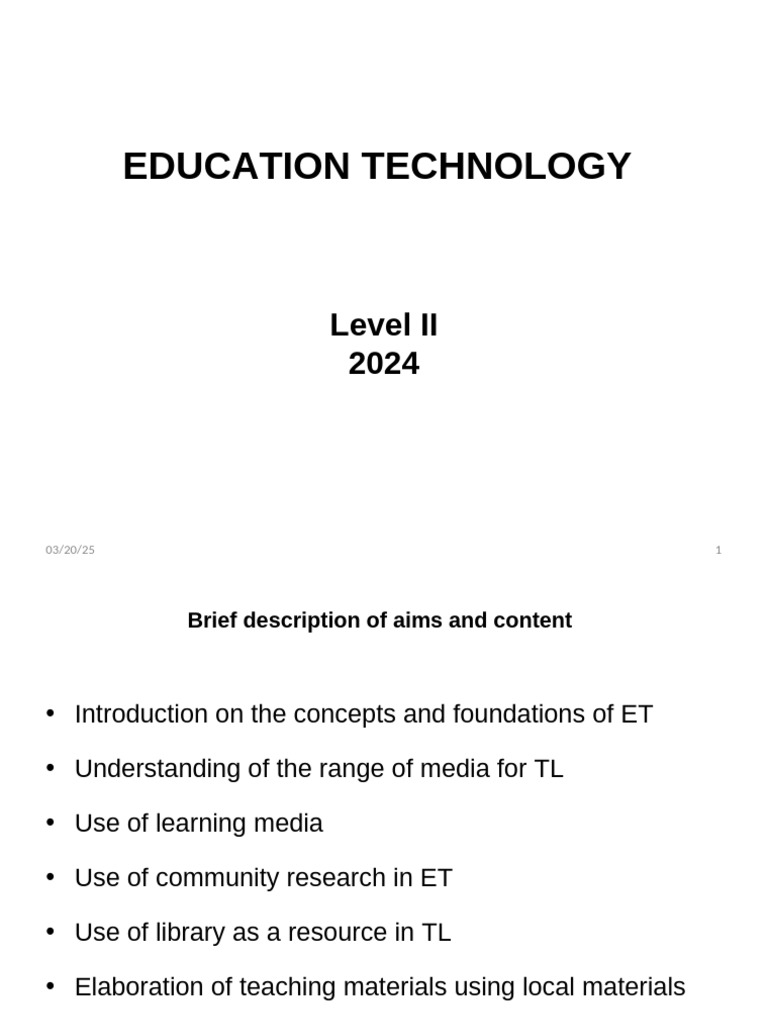 EDUCATION TECHNOLOGY

Level II
2024

03/20/25

1

Brief description of aims and content

• Introduction on the concepts and foundations of ET
• Understanding of the range of media for TL
• Use of learning media
• Use of community research in ET
• Use of library as a resource in TL
• Elaboration of teaching materials using local materials